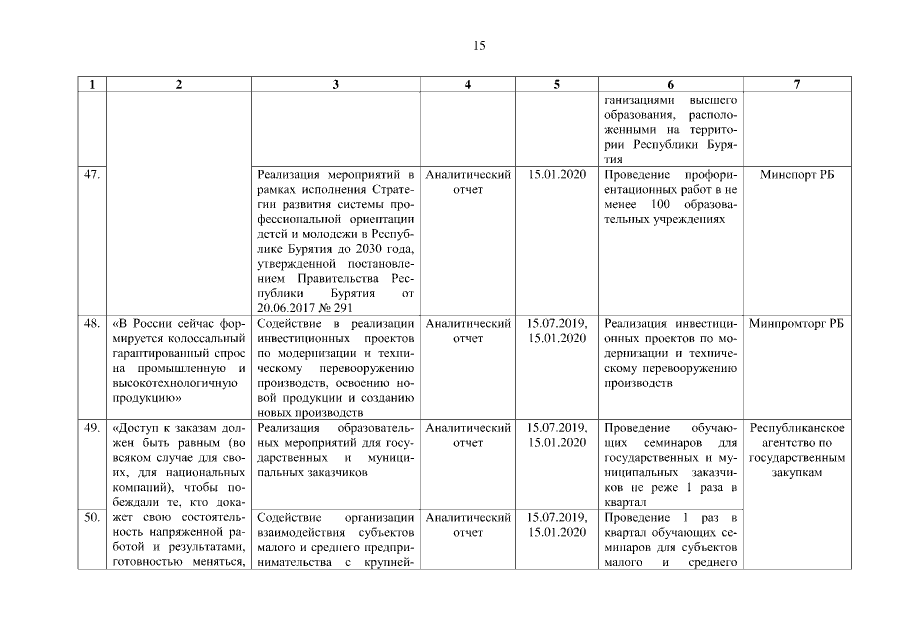 15

| 1 | 2 | 3 | 4 | 5 | 6 | 7 |
|---|---|---|---|---|---|---|
| | | | | | ганизациями высшего образования, расположенными на территории Республики Бурятия | |
| 47. | | Реализация мероприятий в рамках исполнения Стратегии развития системы профессиональной ориентации детей и молодежи в Республике Бурятия до 2030 года, утвержденной постановлением Правительства Республики Бурятия от 20.06.2017 № 291 | Аналитический отчет | 15.01.2020 | Проведение профориентационных работ в не менее 100 образовательных учреждениях | Минспорт РБ |
| 48. | «В России сейчас формируется колоссальный гарантированный спрос на промышленную и высокотехнологичную продукцию» | Содействие в реализации инвестиционных проектов по модернизации и техническому перевооружению производств, освоению новой продукции и созданию новых производств | Аналитический отчет | 15.07.2019, 15.01.2020 | Реализация инвестиционных проектов по модернизации и техническому перевооружению производств | Минпромторг РБ |
| 49. | «Доступ к заказам должен быть равным (во всяком случае для своих, для национальных компаний), чтобы побеждали те, кто докажет свою состоятельность напряженной работой и результатами, готовностью меняться, | Реализация образовательных мероприятий для государственных и муниципальных заказчиков | Аналитический отчет | 15.07.2019, 15.01.2020 | Проведение обучающих семинаров для государственных и муниципальных заказчиков не реже 1 раза в квартал | Республиканское агентство по государственным закупкам |
| 50. | | Содействие организации взаимодействия субъектов малого и среднего предпринимательства с крупней- | Аналитический отчет | 15.07.2019, 15.01.2020 | Проведение 1 раз в квартал обучающих семинаров для субъектов малого и среднего | |